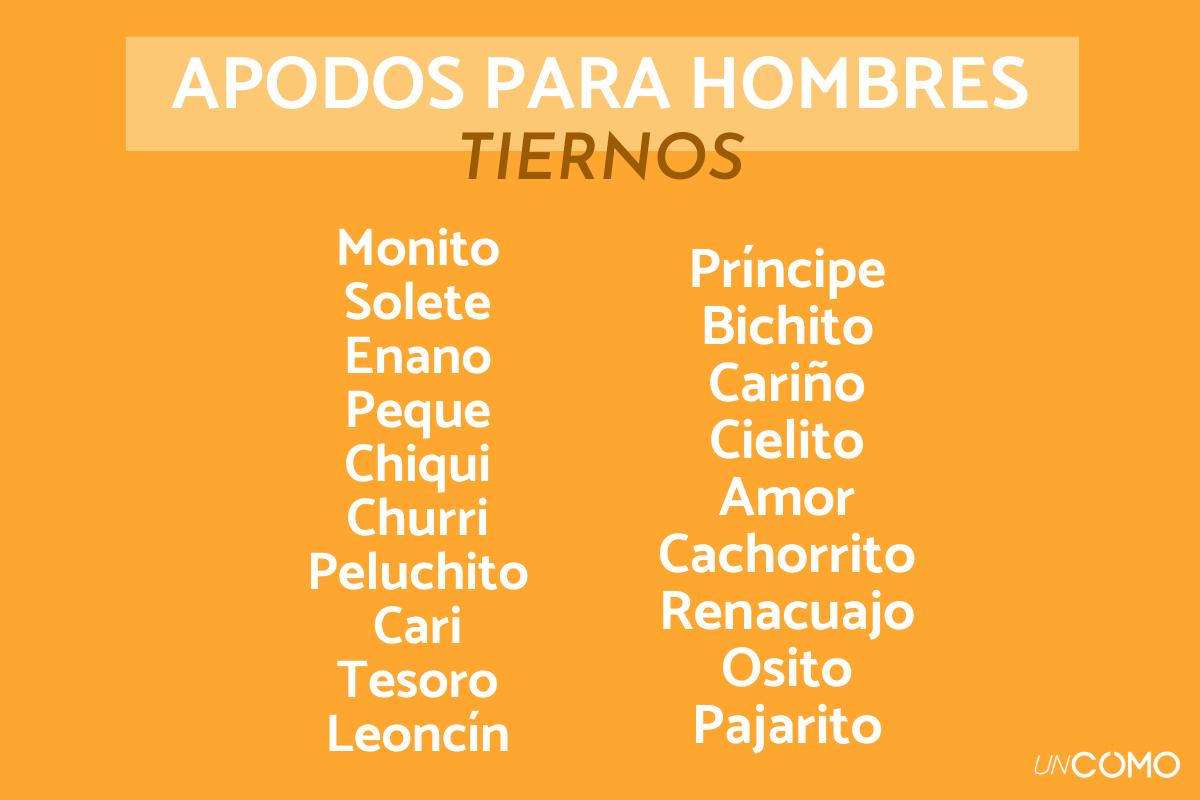 APODOS PARA HOMBRES
TIERNOS

Monito
Solete
Enano
Peque
Chiqui
Churri
Peluchito
Cari
Tesoro
Leoncín

Príncipe
Bichito
Cariño
Cielito
Amor
Cachorrito
Renacuajo
Osito
Pajarito

UNCOMO